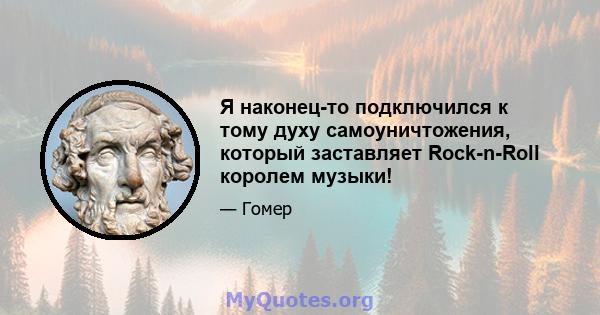 Я наконец-то подключился к тому духу самоуничтожения, который заставляет Rock-n-Roll королем музыки!

— Гомер

MyQuotes.org